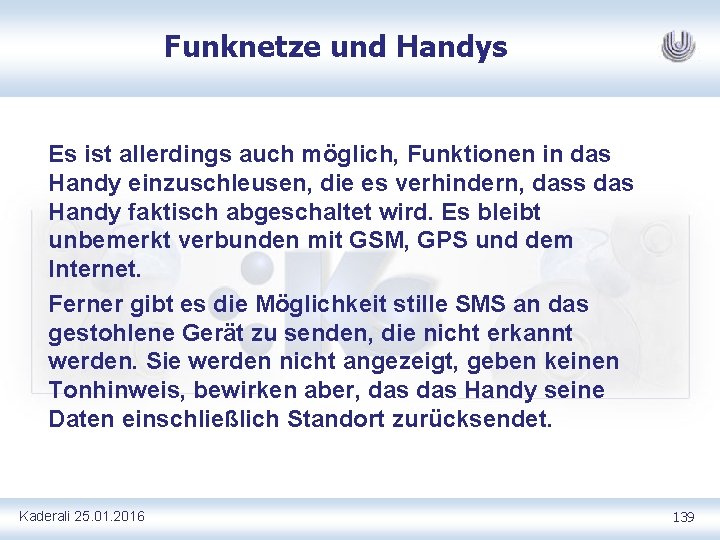 Funknetze und Handys

Es ist allerdings auch möglich, Funktionen in das Handy einzuschleusen, die es verhindern, dass das Handy faktisch abgeschaltet wird. Es bleibt unbemerkt verbunden mit GSM, GPS und dem Internet.

Ferner gibt es die Möglichkeit stille SMS an das gestohlene Gerät zu senden, die nicht erkannt werden. Sie werden nicht angezeigt, geben keinen Tonhinweis, bewirken aber, das das Handy seine Daten einschließlich Standort zurücksendet.

Kaderali 25.01.2016

139